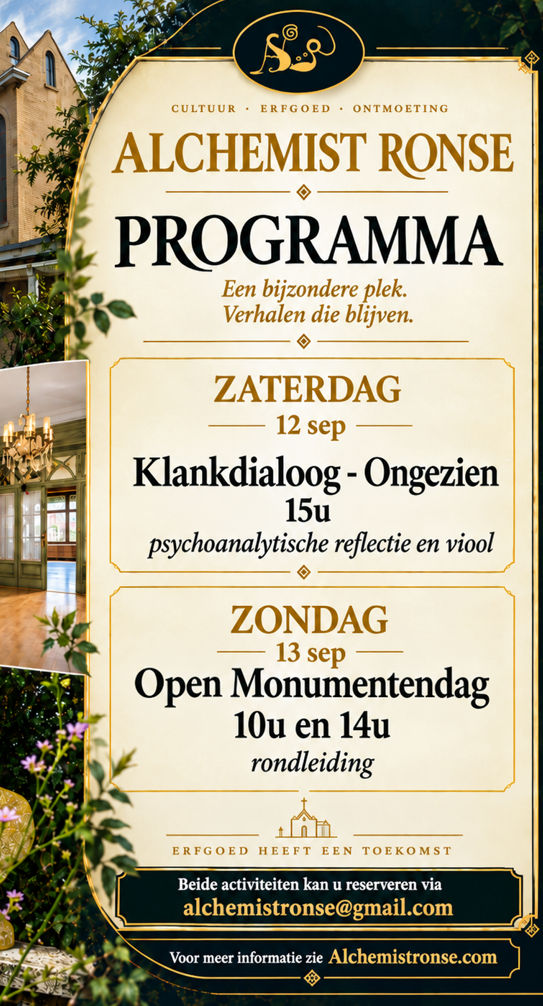 CULTUUR · ERFGOED · ONTMOETING

ALCHEMIST RONSE

PROGRAMMA

Een bijzondere plek.
Verhalen die blijven.

ZATERDAG

12 sep

Klankdialoog - Ongezien

15u

psychoanalytische reflectie en viool

ZONDAG

13 sep

Open Monumentendag

10u en 14u

rondleiding

ERFGOED HEEFT EEN TOEKOMST

Beide activiteiten kan u reserveren via
alchemistronse@gmail.com

Voor meer informatie zie Alchemistronse.com